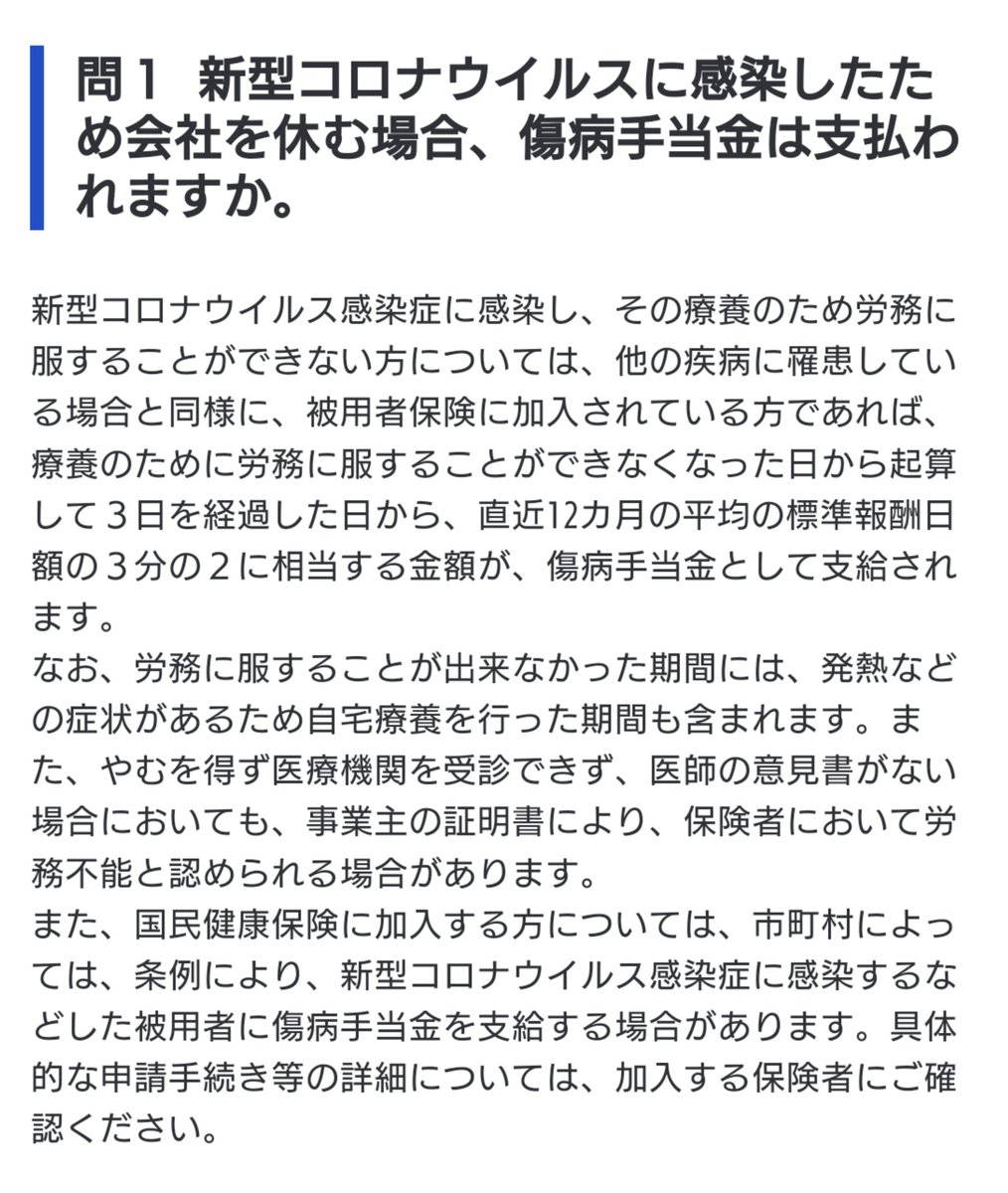 問１　新型コロナウイルスに感染したため会社を休む場合、傷病手当金は支払われますか。

新型コロナウイルス感染症に感染し、その療養のため労務に服することができない方については、他の疾病に罹患している場合と同様に、被用者保険に加入されている方であれば、療養のために労務に服することができなくなった日から起算して３日を経過した日から、直近12カ月の平均の標準報酬日額の３分の２に相当する金額が、傷病手当金として支給されます。
なお、労務に服することが出来なかった期間には、発熱などの症状があるため自宅療養を行った期間も含まれます。また、やむを得ず医療機関を受診できず、医師の意見書がない場合においても、事業主の証明書により、保険者において労務不能と認められる場合があります。
また、国民健康保険に加入する方については、市町村によっては、条例により、新型コロナウイルス感染症に感染するなどした被用者に傷病手当金を支給する場合があります。具体的な申請手続き等の詳細については、加入する保険者にご確認ください。